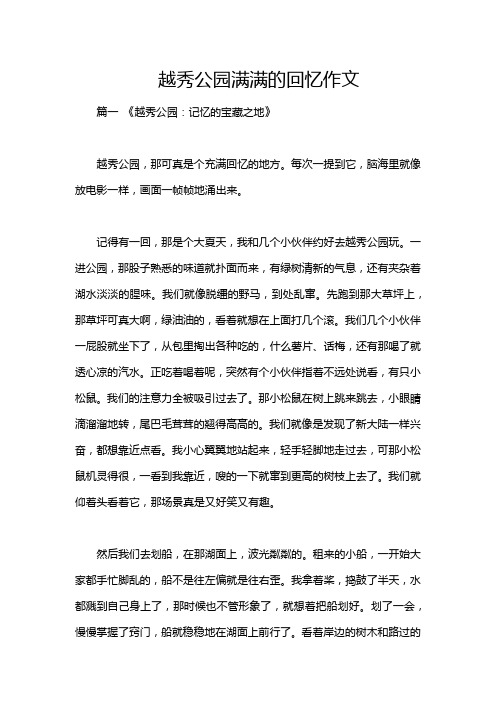 越秀公园满满的回忆作文

篇一 《越秀公园：记忆的宝藏之地》

越秀公园，那可真是个充满回忆的地方。每次一提到它，脑海里就像放电影一样，画面一帧帧地涌出来。

记得有一回，那是个大夏天，我和几个小伙伴约好去越秀公园玩。一进公园，那股子熟悉的味道就扑面而来，有绿树清新的气息，还有夹杂着湖水淡淡的腥味。我们就像脱缰的野马，到处乱窜。先跑到那大草坪上，那草坪可真大啊，绿油油的，看着就想在上面打几个滚。我们几个小伙伴一屁股就坐下了，从包里掏出各种吃的，什么薯片、话梅，还有那喝了就透心凉的汽水。正吃着喝着呢，突然有个小伙伴指着不远处说看，有只小松鼠。我们的注意力全被吸引过去了。那小松鼠在树上跳来跳去，小眼睛滴溜溜地转，尾巴毛茸茸的翘得高高的。我们就像是发现了新大陆一样兴奋，都想靠近点看。我小心翼翼地站起来，轻手轻脚地走过去，可那小松鼠机灵得很，一看到我靠近，嗖的一下就窜到更高的树枝上去了。我们就仰着头看着它，那场景真是又好笑又有趣。

然后我们去划船，在那湖面上，波光粼粼的。租来的小船，一开始大家都手忙脚乱的，船不是往左偏就是往右歪。我拿着桨，捣鼓了半天，水都溅到自己身上了，那时候也不管形象了，就想着把船划好。划了一会，慢慢掌握了窍门，船就稳稳地在湖面上前行了。看着岸边的树木和路过的